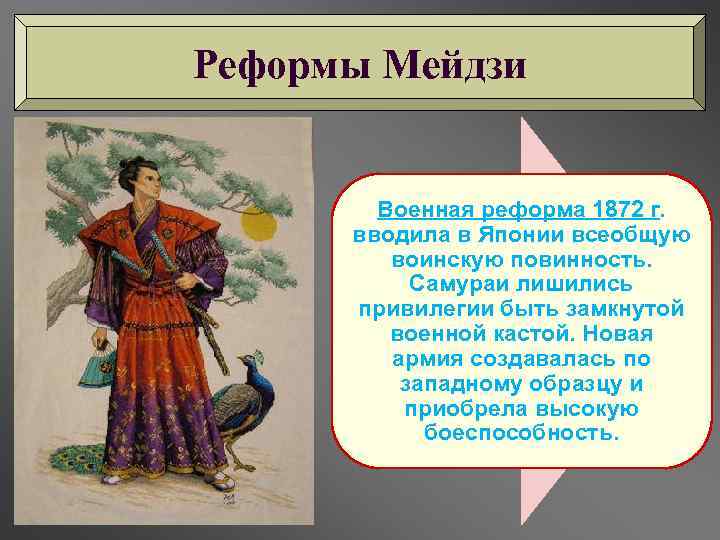 Реформы Мейдзи

Военная реформа 1872 г. вводила в Японии всеобщую воинскую повинность. Самураи лишились привилегии быть замкнутой военной кастой. Новая армия создавалась по западному образцу и приобрела высокую боеспособность.